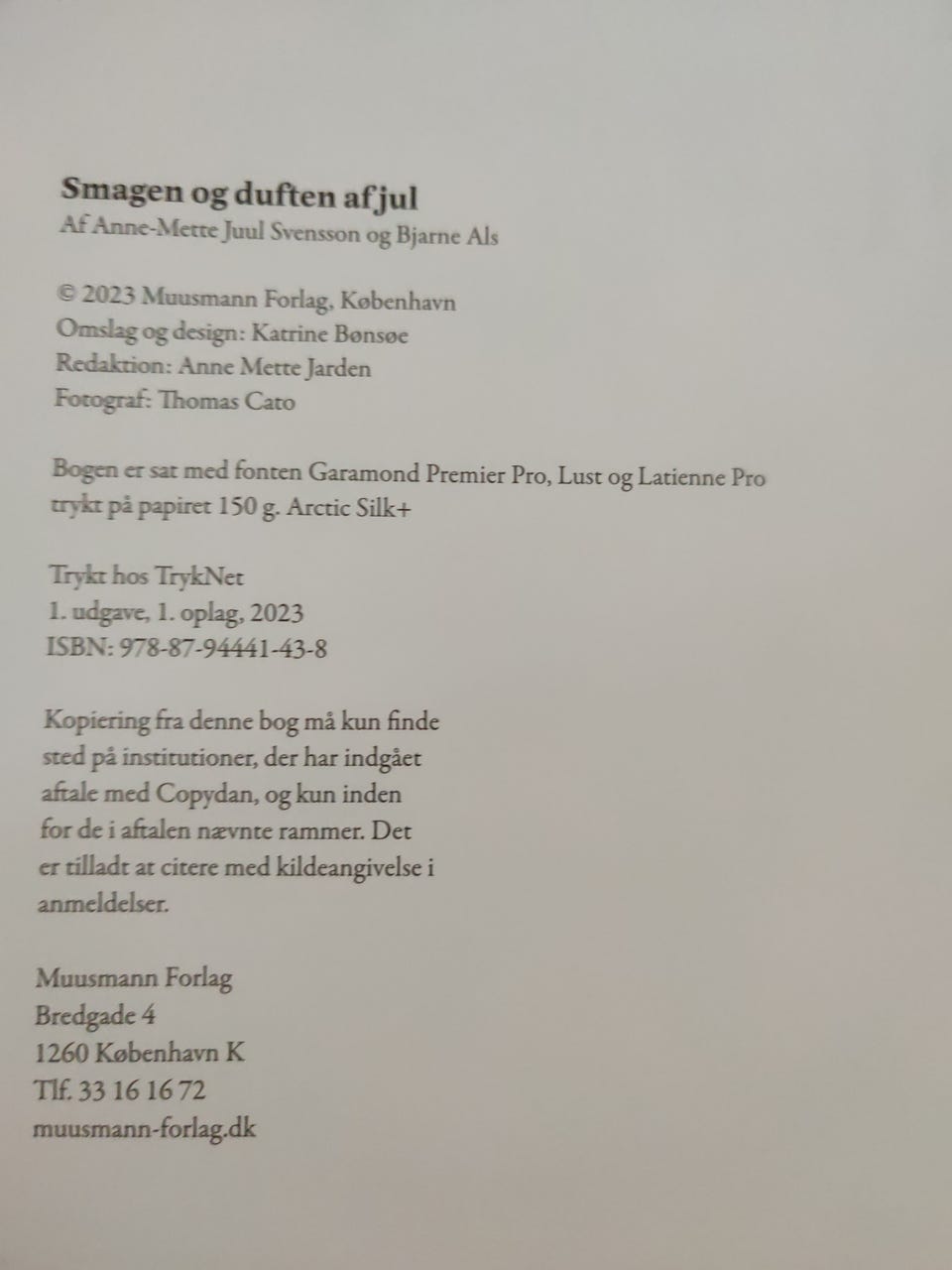 Smagen og duften af jul
Af Anne-Mette Juul Svensson og Bjarne Als

© 2023 Muusmann Forlag, København
Omslag og design: Katrine Bønsøe
Redaktion: Anne Mette Jarden
Fotograf: Thomas Cato

Bogen er sat med fonten Garamond Premier Pro, Lust og Latienne Pro trykt på papiret 150 g. Arctic Silk+

Trykt hos TrykNet
1. udgave, 1. oplag, 2023
ISBN: 978-87-94441-43-8

Kopiering fra denne bog må kun finde sted på institutioner, der har indgået aftale med Copydan, og kun inden for de i aftalen nævnte rammer. Det er tilladt at citere med kildeangivelse i anmeldelser.

Muusmann Forlag
Bredgade 4
1260 København K
Tlf. 33 16 16 72
muusmann-forlag.dk